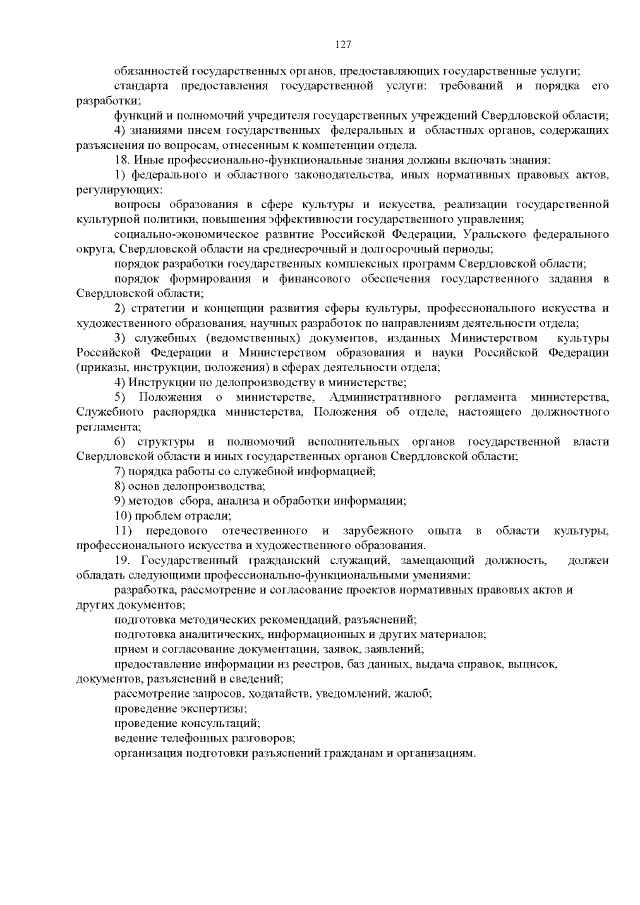 127

обязанностей государственных органов, предоставляющих государственные услуги;

стандарта предоставления государственной услуги: требований и порядка его разработки;

функций и полномочий учредителя государственных учреждений Свердловской области;

4) знаниями писем государственных федеральных и областных органов, содержащих разъяснения по вопросам, отнесенным к компетенции отдела.

18. Иные профессионально-функциональные знания должны включать знания:

1) федерального и областного законодательства, иных нормативных правовых актов, регулирующих:

вопросы образования в сфере культуры и искусства, реализации государственной культурной политики, повышения эффективности государственного управления;

социально-экономическое развитие Российской Федерации, Уральского федерального округа, Свердловской области на среднесрочный и долгосрочный периоды;

порядок разработки государственных комплексных программ Свердловской области;

порядок формирования и финансового обеспечения государственного задания в Свердловской области;

2) стратегии и концепции развития сферы культуры, профессионального искусства и художественного образования, научных разработок по направлениям деятельности отдела;

3) служебных (ведомственных) документов, изданных Министерством культуры Российской Федерации и Министерством образования и науки Российской Федерации (приказы, инструкции, положения) в сферах деятельности отдела;

4) Инструкции по делопроизводству в министерстве;

5) Положения о министерстве, Административного регламента министерства, Служебного распорядка министерства, Положения об отделе, настоящего должностного регламента;

6) структуры и полномочий исполнительных органов государственной власти Свердловской области и иных государственных органов Свердловской области;

7) порядка работы со служебной информацией;

8) основ делопроизводства;

9) методов сбора, анализа и обработки информации;

10) проблем отрасли;

11) передового отечественного и зарубежного опыта в области культуры, профессионального искусства и художественного образования.

19. Государственный гражданский служащий, замещающий должность, должен обладать следующими профессионально-функциональными умениями:

разработка, рассмотрение и согласование проектов нормативных правовых актов и других документов;

подготовка методических рекомендаций, разъяснений;

подготовка аналитических, информационных и других материалов;

прием и согласование документации, заявок, заявлений;

предоставление информации из реестров, баз данных, выдача справок, выписок, документов, разъяснений и сведений;

рассмотрение запросов, ходатайств, уведомлений, жалоб;

проведение экспертизы;

проведение консультаций;

ведение телефонных разговоров;

организация подготовки разъяснений гражданам и организациям.